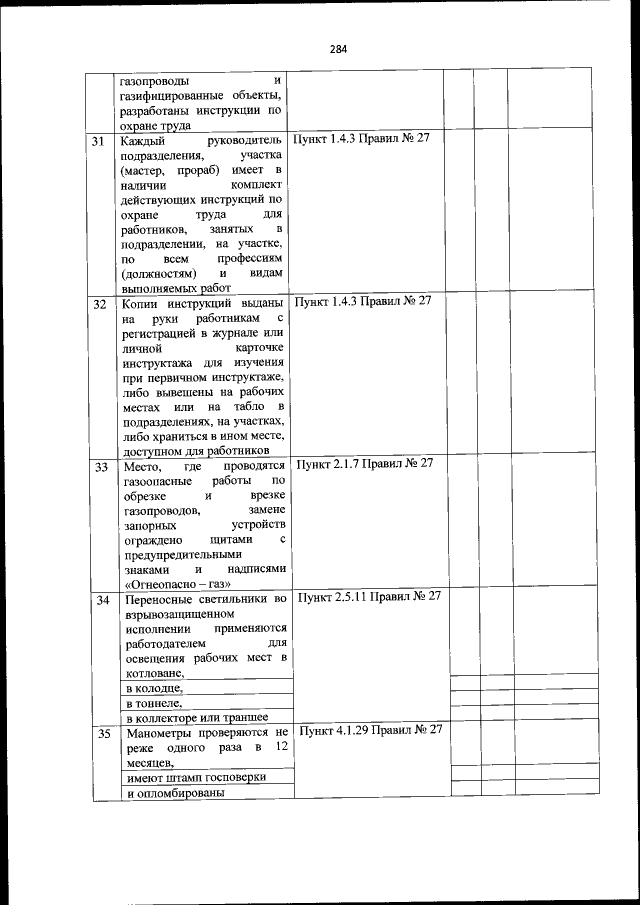 284

|  |  |  |  |  |  |
|---|---|---|---|---|---|
|  | газопроводы и газифицированные объекты, разработаны инструкции по охране труда |  |  |  |  |
| 31 | Каждый руководитель подразделения, участка (мастер, прораб) имеет в наличии комплект действующих инструкций по охране труда для работников, занятых в подразделении, на участке, по всем профессиям (должностям) и видам выполняемых работ | Пункт 1.4.3 Правил № 27 |  |  |  |
| 32 | Копии инструкций выданы на руки работникам с регистрацией в журнале или личной карточке инструктажа для изучения при первичном инструктаже, либо вывешены на рабочих местах или на табло в подразделениях, на участках, либо храниться в ином месте, доступном для работников | Пункт 1.4.3 Правил № 27 |  |  |  |
| 33 | Место, где проводятся газоопасные работы по обрезке и врезке газопроводов, замене запорных устройств ограждено щитами с предупредительными знаками и надписями «Огнеопасно – газ» | Пункт 2.1.7 Правил № 27 |  |  |  |
| 34 | Переносные светильники во взрывозащищенном исполнении применяются работодателем для освещения рабочих мест в котловане, | Пункт 2.5.11 Правил № 27 |  |  |  |
|  | в колодце, |  |  |  |  |
|  | в тоннеле, |  |  |  |  |
|  | в коллекторе или траншее |  |  |  |  |
| 35 | Манометры проверяются не реже одного раза в 12 месяцев, | Пункт 4.1.29 Правил № 27 |  |  |  |
|  | имеют штамп госповерки |  |  |  |  |
|  | и опломбированы |  |  |  |  |